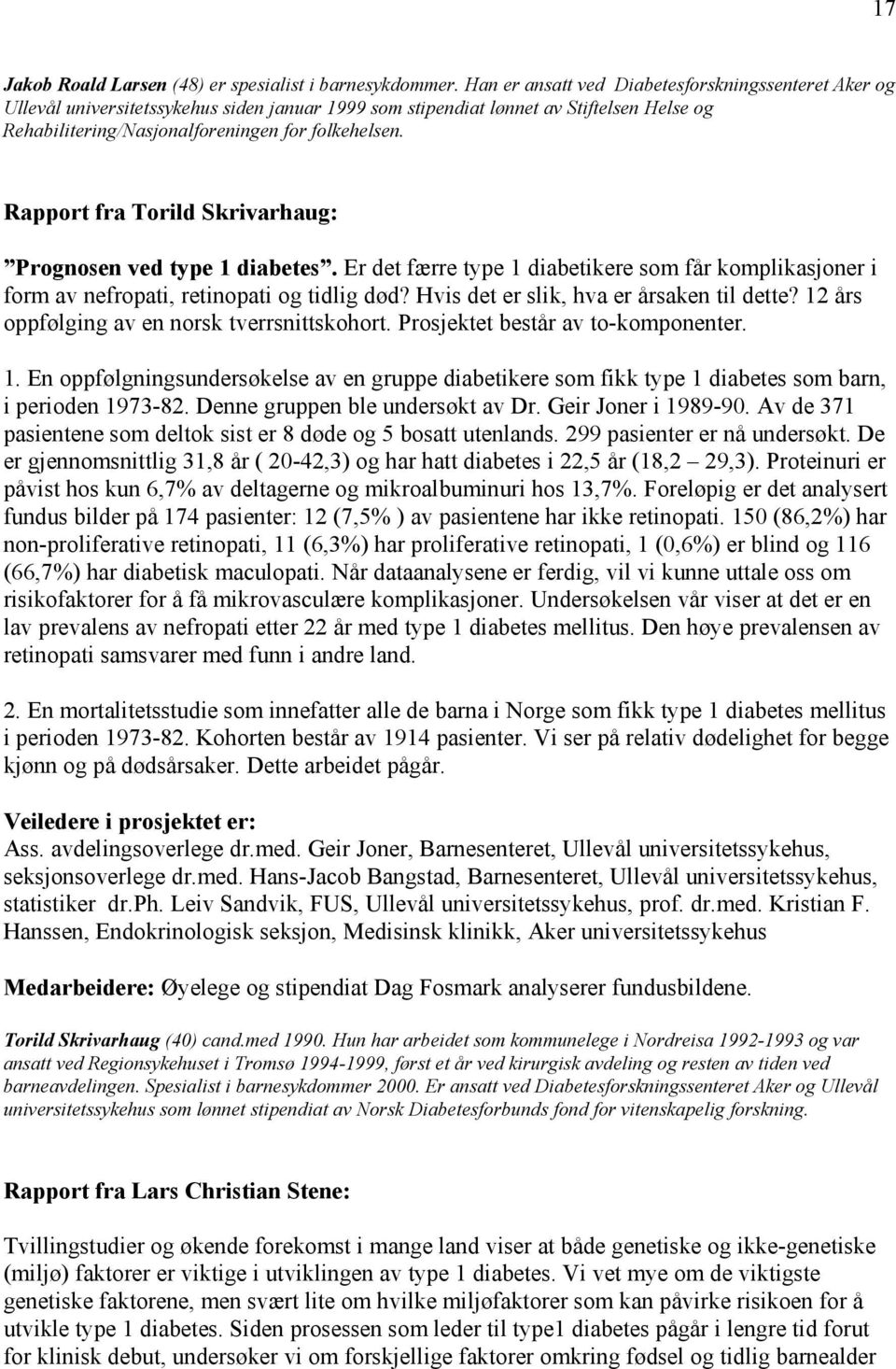 17

Jakob Roald Larsen (48) er spesialist i barnesykdommer. Han er ansatt ved Diabetesforskningssenteret Aker og Ullevål universitetssykehus siden januar 1999 som stipendiat lønnet av Stiftelsen Helse og Rehabilitering/Nasjonalforeningen for folkehelsen.

Rapport fra Torild Skrivarhaug:

”Prognosen ved type 1 diabetes”. Er det færre type 1 diabetikere som får komplikasjoner i form av nefropati, retinopati og tidlig død? Hvis det er slik, hva er årsaken til dette? 12 års oppfølging av en norsk tverrsnittskohort. Prosjektet består av to-komponenter.

1. En oppfølgningsundersøkelse av en gruppe diabetikere som fikk type 1 diabetes som barn, i perioden 1973-82. Denne gruppen ble undersøkt av Dr. Geir Joner i 1989-90. Av de 371 pasientene som deltok sist er 8 døde og 5 bosatt utenlands. 299 pasienter er nå undersøkt. De er gjennomsnittlig 31,8 år ( 20-42,3) og har hatt diabetes i 22,5 år (18,2 – 29,3). Proteinuri er påvist hos kun 6,7% av deltagerne og mikroalbuminuri hos 13,7%. Foreløpig er det analysert fundus bilder på 174 pasienter: 12 (7,5% ) av pasientene har ikke retinopati. 150 (86,2%) har non-proliferative retinopati, 11 (6,3%) har proliferative retinopati, 1 (0,6%) er blind og 116 (66,7%) har diabetisk maculopati. Når dataanalysene er ferdig, vil vi kunne uttale oss om risikofaktorer for å få mikrovasculære komplikasjoner. Undersøkelsen vår viser at det er en lav prevalens av nefropati etter 22 år med type 1 diabetes mellitus. Den høye prevalensen av retinopati samsvarer med funn i andre land.

2. En mortalitetsstudie som innefatter alle de barna i Norge som fikk type 1 diabetes mellitus i perioden 1973-82. Kohorten består av 1914 pasienter. Vi ser på relativ dødelighet for begge kjønn og på dødsårsaker. Dette arbeidet pågår.

Veiledere i prosjektet er:
Ass. avdelingsoverlege dr.med. Geir Joner, Barnesenteret, Ullevål universitetssykehus, seksjonsoverlege dr.med. Hans-Jacob Bangstad, Barnesenteret, Ullevål universitetssykehus, statistiker dr.ph. Leiv Sandvik, FUS, Ullevål universitetssykehus, prof. dr.med. Kristian F. Hanssen, Endokrinologisk seksjon, Medisinsk klinikk, Aker universitetssykehus

Medarbeidere: Øyelege og stipendiat Dag Fosmark analyserer fundusbildene.

Torild Skrivarhaug (40) cand.med 1990. Hun har arbeidet som kommunelege i Nordreisa 1992-1993 og var ansatt ved Regionsykehuset i Tromsø 1994-1999, først et år ved kirurgisk avdeling og resten av tiden ved barneavdelingen. Spesialist i barnesykdommer 2000. Er ansatt ved Diabetesforskningssenteret Aker og Ullevål universitetssykehus som lønnet stipendiat av Norsk Diabetesforbunds fond for vitenskapelig forskning.

Rapport fra Lars Christian Stene:

Tvillingstudier og økende forekomst i mange land viser at både genetiske og ikke-genetiske (miljø) faktorer er viktige i utviklingen av type 1 diabetes. Vi vet mye om de viktigste genetiske faktorene, men svært lite om hvilke miljøfaktorer som kan påvirke risikoen for å utvikle type 1 diabetes. Siden prosessen som leder til type1 diabetes pågår i lengre tid forut for klinisk debut, undersøker vi om forskjellige faktorer omkring fødsel og tidlig barnealder